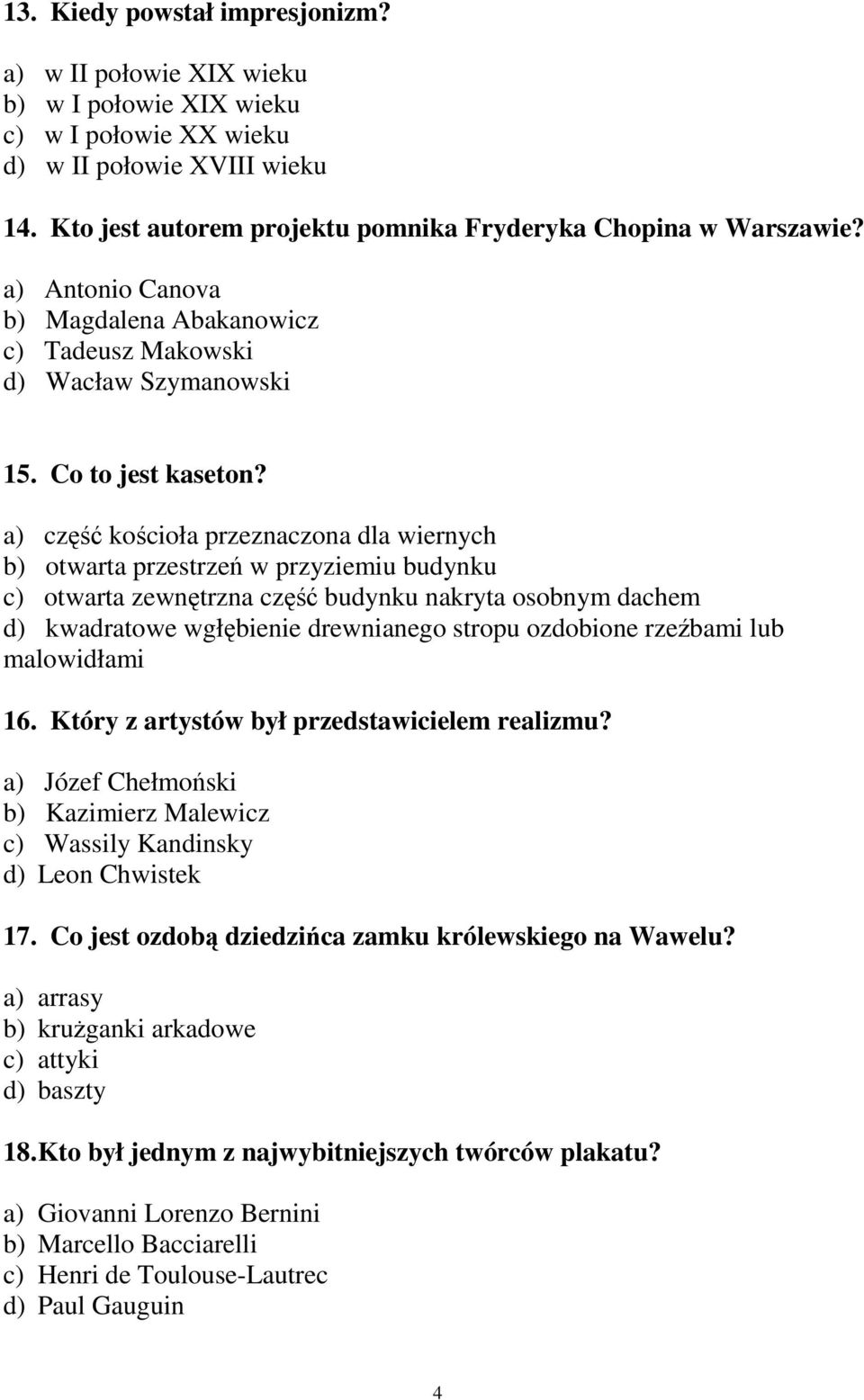 13. Kiedy powstał impresjonizm?

a) w II połowie XIX wieku
b) w I połowie XIX wieku
c) w I połowie XX wieku
d) w II połowie XVIII wieku

14. Kto jest autorem projektu pomnika Fryderyka Chopina w Warszawie?

a) Antonio Canova
b) Magdalena Abakanowicz
c) Tadeusz Makowski
d) Wacław Szymanowski

15. Co to jest kaseton?

a) część kościoła przeznaczona dla wiernych
b) otwarta przestrzeń w przyziemiu budynku
c) otwarta zewnętrzna część budynku nakryta osobnym dachem
d) kwadratowe wgłębienie drewnianego stropu ozdobione rzeźbami lub malowidłami

16. Który z artystów był przedstawicielem realizmu?

a) Józef Chełmoński
b) Kazimierz Malewicz
c) Wassily Kandinsky
d) Leon Chwistek

17. Co jest ozdobą dziedzińca zamku królewskiego na Wawelu?

a) arrasy
b) krużganki arkadowe
c) attyki
d) baszty

18. Kto był jednym z najwybitniejszych twórców plakatu?

a) Giovanni Lorenzo Bernini
b) Marcello Bacciarelli
c) Henri de Toulouse-Lautrec
d) Paul Gauguin

4